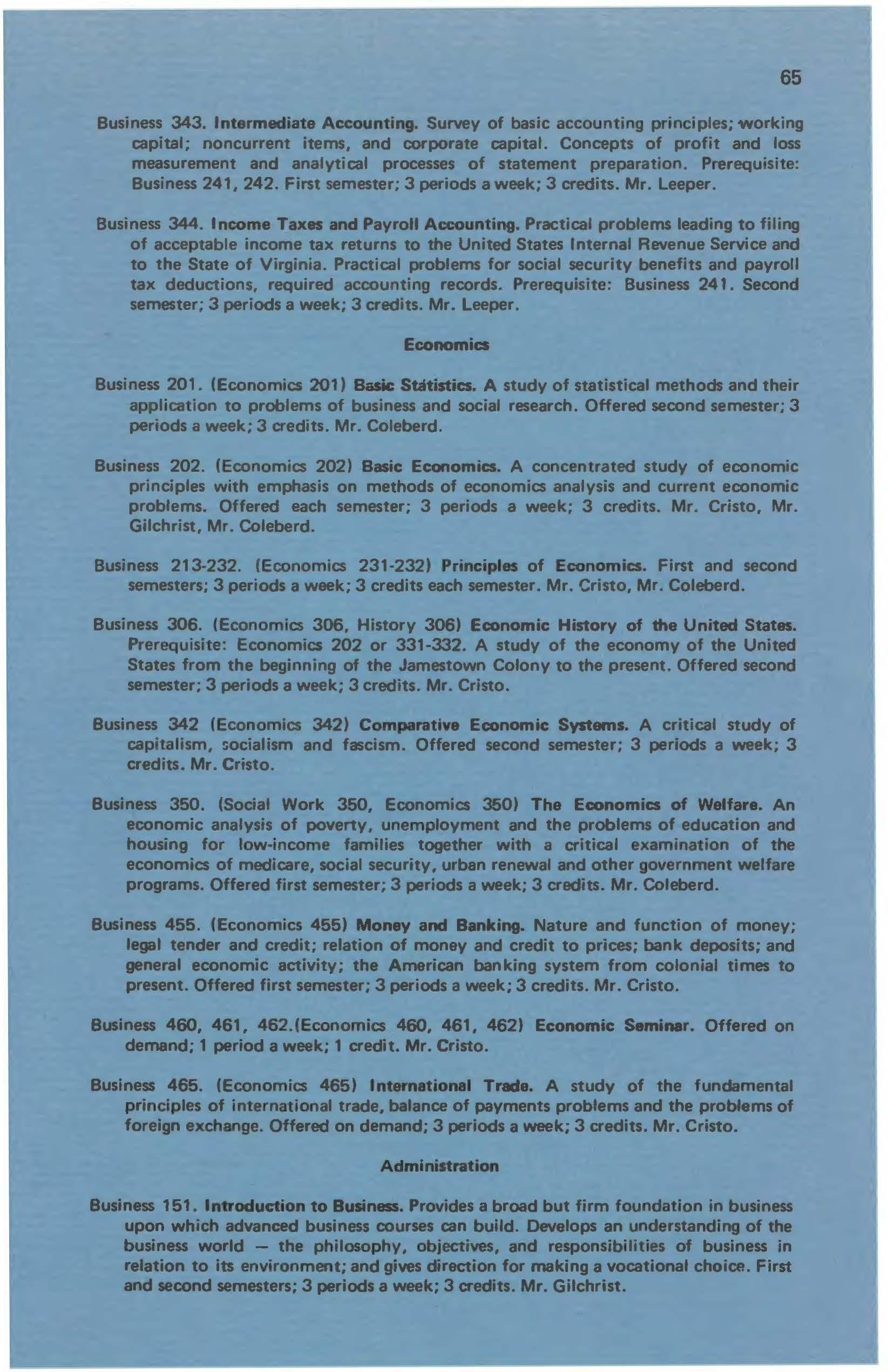 65

Business 343. Intermediate Accounting. Survey of basic accounting principles; working capital; noncurrent items, and corporate capital. Concepts of profit and loss measurement and analytical processes of statement preparation. Prerequisite: Business 241, 242. First semester; 3 periods a week; 3 credits. Mr. Leeper.

Business 344. Income Taxes and Payroll Accounting. Practical problems leading to filing of acceptable income tax returns to the United States Internal Revenue Service and to the State of Virginia. Practical problems for social security benefits and payroll tax deductions, required accounting records. Prerequisite: Business 241. Second semester; 3 periods a week; 3 credits. Mr. Leeper.

Economics

Business 201. (Economics 201) Basic Statistics. A study of statistical methods and their application to problems of business and social research. Offered second semester; 3 periods a week; 3 credits. Mr. Coleberd.

Business 202. (Economics 202) Basic Economics. A concentrated study of economic principles with emphasis on methods of economics analysis and current economic problems. Offered each semester; 3 periods a week; 3 credits. Mr. Cristo, Mr. Gilchrist, Mr. Coleberd.

Business 213-232. (Economics 231-232) Principles of Economics. First and second semesters; 3 periods a week; 3 credits each semester. Mr. Cristo, Mr. Coleberd.

Business 306. (Economics 306, History 306) Economic History of the United States. Prerequisite: Economics 202 or 331-332. A study of the economy of the United States from the beginning of the Jamestown Colony to the present. Offered second semester; 3 periods a week; 3 credits. Mr. Cristo.

Business 342 (Economics 342) Comparative Economic Systems. A critical study of capitalism, socialism and fascism. Offered second semester; 3 periods a week; 3 credits. Mr. Cristo.

Business 350. (Social Work 350, Economics 350) The Economics of Welfare. An economic analysis of poverty, unemployment and the problems of education and housing for low-income families together with a critical examination of the economics of medicare, social security, urban renewal and other government welfare programs. Offered first semester; 3 periods a week; 3 credits. Mr. Coleberd.

Business 455. (Economics 455) Money and Banking. Nature and function of money; legal tender and credit; relation of money and credit to prices; bank deposits; and general economic activity; the American banking system from colonial times to present. Offered first semester; 3 periods a week; 3 credits. Mr. Cristo.

Business 460, 461, 462.(Economics 460, 461, 462) Economic Seminar. Offered on demand; 1 period a week; 1 credit. Mr. Cristo.

Business 465. (Economics 465) International Trade. A study of the fundamental principles of international trade, balance of payments problems and the problems of foreign exchange. Offered on demand; 3 periods a week; 3 credits. Mr. Cristo.

Administration

Business 151. Introduction to Business. Provides a broad but firm foundation in business upon which advanced business courses can build. Develops an understanding of the business world — the philosophy, objectives, and responsibilities of business in relation to its environment; and gives direction for making a vocational choice. First and second semesters; 3 periods a week; 3 credits. Mr. Gilchrist.